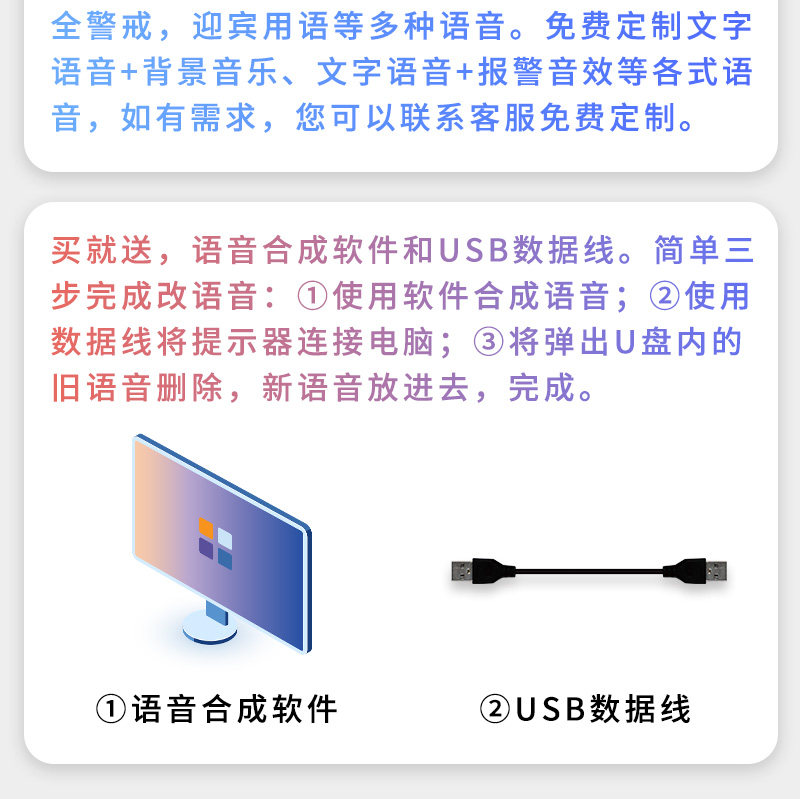 全警戒，迎宾用语等多种语音。免费定制文字语音+背景音乐、文字语音+报警音效等各式语音，如有需求，您可以联系客服免费定制。

买就送，语音合成软件和USB数据线。简单三步完成改语音：①使用软件合成语音；②使用数据线将提示器连接电脑；③将弹出U盘内的旧语音删除，新语音放进去，完成。

①语音合成软件

②USB数据线